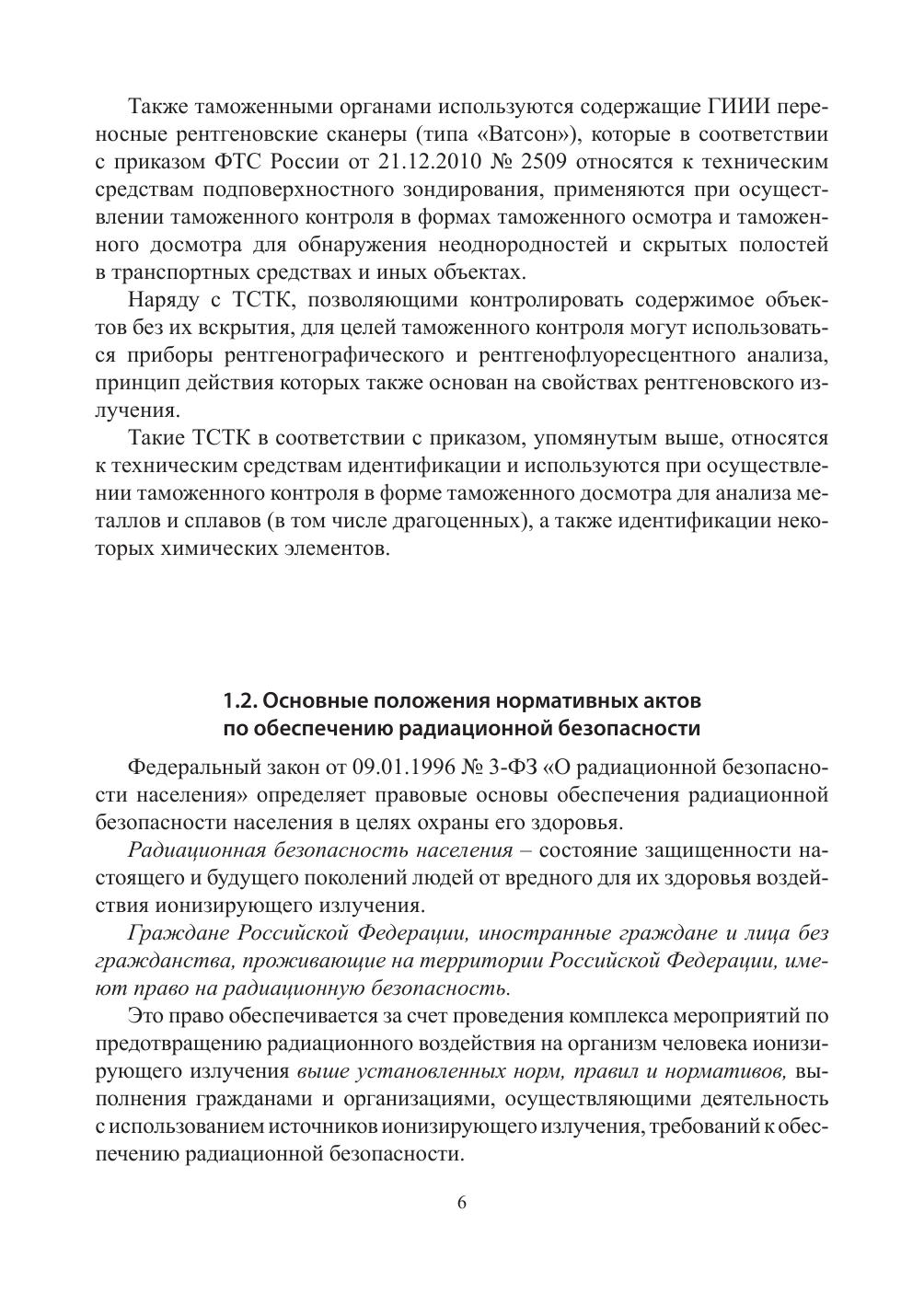 Также таможенными органами используются содержащие ГИИИ переносные рентгеновские сканеры (типа «Ватсон»), которые в соответствии с приказом ФТС России от 21.12.2010 № 2509 относятся к техническим средствам подповерхностного зондирования, применяются при осуществлении таможенного контроля в формах таможенного осмотра и таможенного досмотра для обнаружения неоднородностей и скрытых полостей в транспортных средствах и иных объектах.

Наряду с ТСТК, позволяющими контролировать содержимое объектов без их вскрытия, для целей таможенного контроля могут использоваться приборы рентгенографического и рентгенофлуоресцентного анализа, принцип действия которых также основан на свойствах рентгеновского излучения.

Такие ТСТК в соответствии с приказом, упомянутым выше, относятся к техническим средствам идентификации и используются при осуществлении таможенного контроля в форме таможенного досмотра для анализа металлов и сплавов (в том числе драгоценных), а также идентификации некоторых химических элементов.

1.2. Основные положения нормативных актов по обеспечению радиационной безопасности

Федеральный закон от 09.01.1996 № 3-ФЗ «О радиационной безопасности населения» определяет правовые основы обеспечения радиационной безопасности населения в целях охраны его здоровья.

Радиационная безопасность населения – состояние защищенности настоящего и будущего поколений людей от вредного для их здоровья воздействия ионизирующего излучения.

Граждане Российской Федерации, иностранные граждане и лица без гражданства, проживающие на территории Российской Федерации, имеют право на радиационную безопасность.

Это право обеспечивается за счет проведения комплекса мероприятий по предотвращению радиационного воздействия на организм человека ионизирующего излучения выше установленных норм, правил и нормативов, выполнения гражданами и организациями, осуществляющими деятельность с использованием источников ионизирующего излучения, требований к обеспечению радиационной безопасности.

6